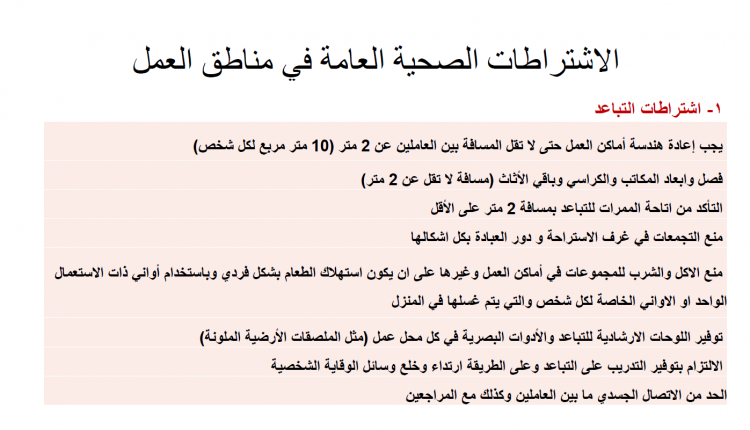 الاشتراطات الصحية العامة في مناطق العمل

١- اشتراطات التباعد

يجب إعادة هندسة أماكن العمل حتى لا تقل المسافة بين العاملين عن 2 متر (10 متر مربع لكل شخص)

فصل وابعاد المكاتب والكراسي وباقي الأثاث (مسافة لا تقل عن 2 متر)

التأكد من اتاحة الممرات للتباعد بمسافة 2 متر على الأقل

منع التجمعات في غرف الاستراحة و دور العبادة بكل اشكالها

منع الاكل والشرب للمجموعات في أماكن العمل وغيرها على ان يكون استهلاك الطعام بشكل فردي وباستخدام أواني ذات الاستعمال الواحد او الاواني الخاصة لكل شخص والتي يتم غسلها في المنزل

توفير اللوحات الارشادية للتباعد والأدوات البصرية في كل محل عمل (مثل الملصقات الأرضية الملونة)

الالتزام بتوفير التدريب على التباعد وعلى الطريقة ارتداء وخلع وسائل الوقاية الشخصية

الحد من الاتصال الجسدي ما بين العاملين وكذلك مع المراجعين